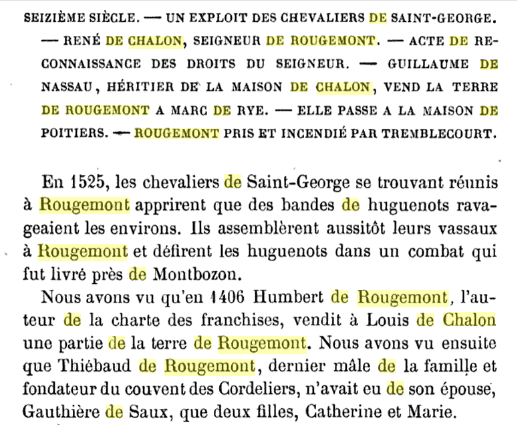 SEIZIÈME SIÈCLE. — UN EXPLOIT DES CHEVALIERS DE SAINT-GEORGE. — RENÉ DE CHALON, SEIGNEUR DE ROUGEMONT. — ACTE DE RECONNAISSANCE DES DROITS DU SEIGNEUR. — GUILLAUME DE NASSAU, HÉRITIER DE LA MAISON DE CHALON, VEND LA TERRE DE ROUGEMONT A MARC DE RYE. — ELLE PASSE A LA MAISON DE POITIERS. — ROUGEMONT PRIS ET INCENDIÉ PAR TREMBLECOURT.

En 1525, les chevaliers de Saint-George se trouvant réunis à Rougemont apprirent que des bandes de huguenots ravageaient les environs. Ils assemblèrent aussitôt leurs vassaux à Rougemont et défirent les huguenots dans un combat qui fut livré près de Montbozon.

Nous avons vu qu'en 1406 Humbert de Rougemont, l'auteur de la charte des franchises, vendit à Louis de Chalon une partie de la terre de Rougemont. Nous avons vu ensuite que Thiébaud de Rougemont, dernier mâle de la famille et fondateur du couvent des Cordeliers, n'avait eu de son épouse, Gauthière de Saux, que deux filles, Catherine et Marie.